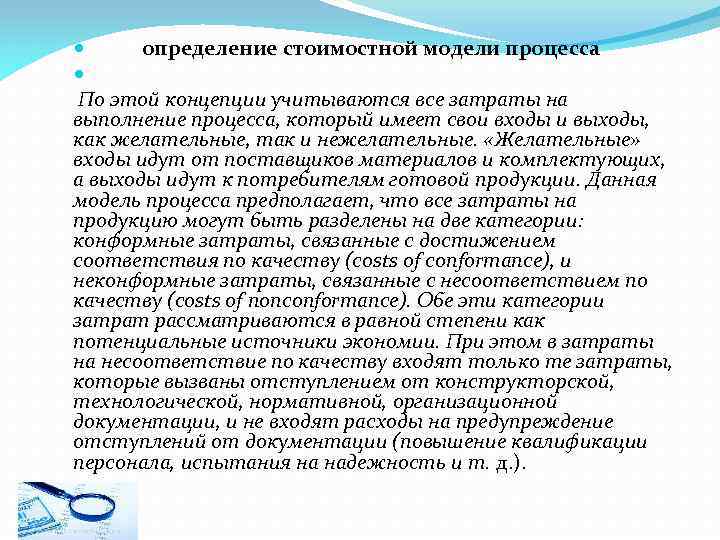 определение стоимостной модели процесса

По этой концепции учитываются все затраты на выполнение процесса, который имеет свои входы и выходы, как желательные, так и нежелательные. «Желательные» входы идут от поставщиков материалов и комплектующих, а выходы идут к потребителям готовой продукции. Данная модель процесса предполагает, что все затраты на продукцию могут быть разделены на две категории: конформные затраты, связанные с достижением соответствия по качеству (costs of conformance), и неконформные затраты, связанные с несоответствием по качеству (costs of nonconformance). Обе эти категории затрат рассматриваются в равной степени как потенциальные источники экономии. При этом в затраты на несоответствие по качеству входят только те затраты, которые вызваны отступлением от конструкторской, технологической, нормативной, организационной документации, и не входят расходы на предупреждение отступлений от документации (повышение квалификации персонала, испытания на надежность и т. д.).